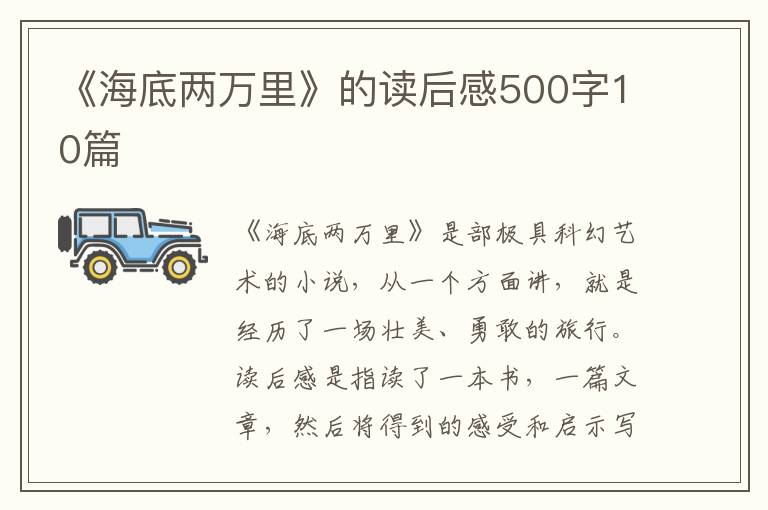 《海底两万里》的读后感500字10篇

《海底两万里》是部极具科幻艺术的小说，从一个方面讲，就是经历了一场壮美、勇敢的旅行。读后感是指读了一本书，一篇文章，然后将得到的感受和启示写